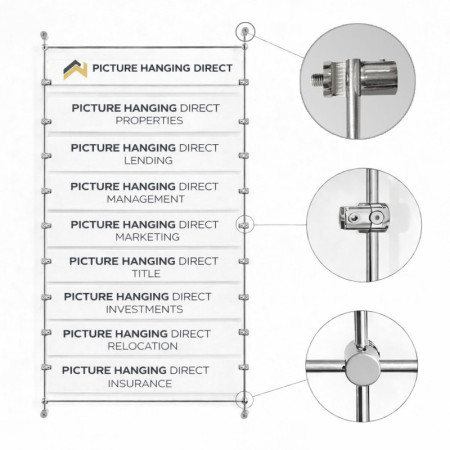 PICTURE HANGING DIRECT

PICTURE HANGING DIRECT
PROPERTIES

PICTURE HANGING DIRECT
LENDING

PICTURE HANGING DIRECT
MANAGEMENT

PICTURE HANGING DIRECT
MARKETING

PICTURE HANGING DIRECT
TITLE

PICTURE HANGING DIRECT
INVESTMENTS

PICTURE HANGING DIRECT
RELOCATION

PICTURE HANGING DIRECT
INSURANCE